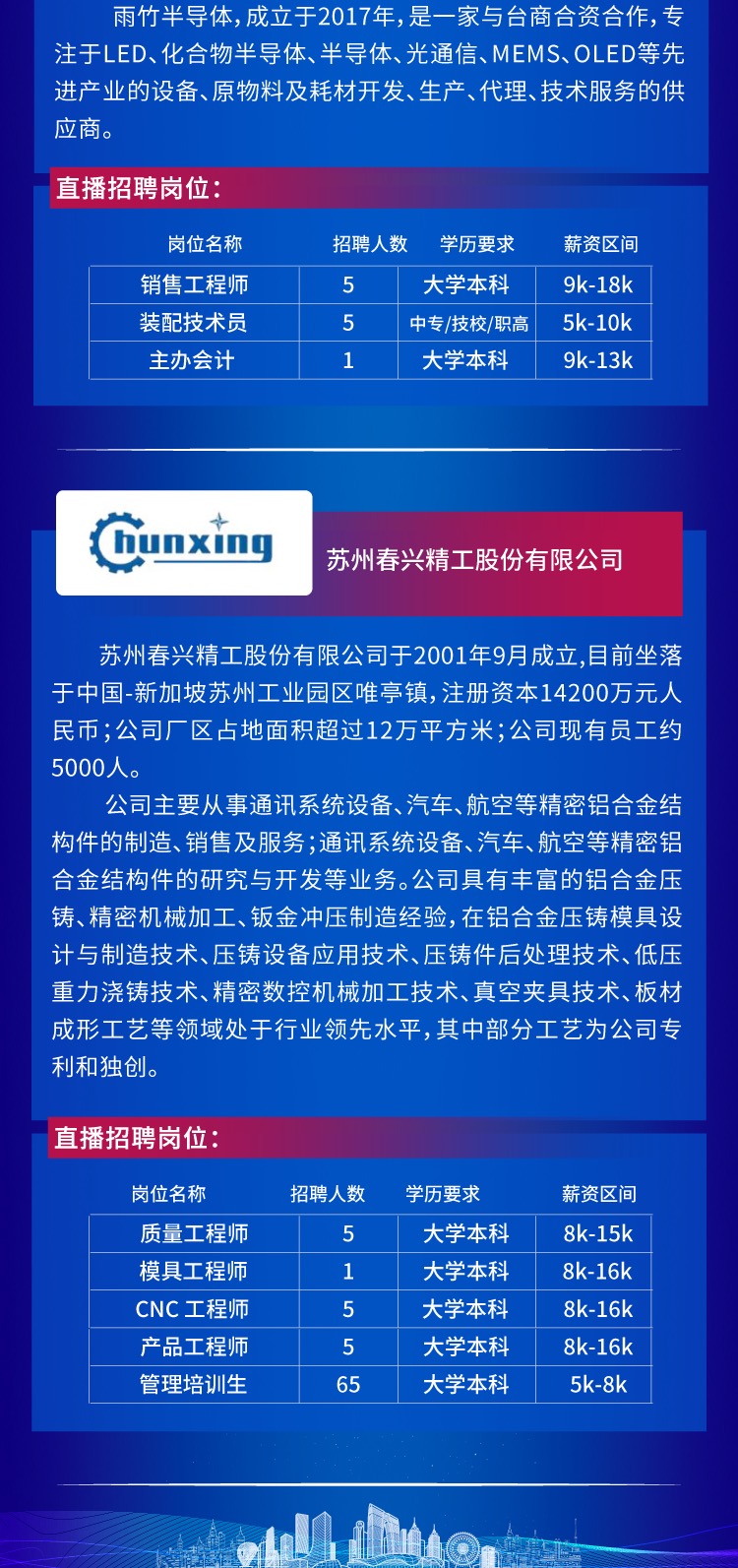 雨竹半导体，成立于2017年，是一家与台商合资合作，专注于LED、化合物半导体、半导体、光通信、MEMS、OLED等先进产业的设备、原物料及耗材开发、生产、代理、技术服务的供应商。

直播招聘岗位：

| 岗位名称 | 招聘人数 | 学历要求 | 薪资区间 |
|---|---|---|---|
| 销售工程师 | 5 | 大学本科 | 9k-18k |
| 装配技术员 | 5 | 中专/技校/职高 | 5k-10k |
| 主办会计 | 1 | 大学本科 | 9k-13k |

Chunxing

苏州春兴精工股份有限公司

苏州春兴精工股份有限公司于2001年9月成立，目前坐落于中国-新加坡苏州工业园区唯亭镇，注册资本14200万元人民币；公司厂区占地面积超过12万平方米；公司现有员工约5000人。

公司主要从事通讯系统设备、汽车、航空等精密铝合金结构件的制造、销售及服务；通讯系统设备、汽车、航空等精密铝合金结构件的研究与开发等业务。公司具有丰富的铝合金压铸、精密机械加工、钣金冲压制造经验，在铝合金压铸模具设计与制造技术、压铸设备应用技术、压铸件后处理技术、低压重力浇铸技术、精密数控机械加工技术、真空夹具技术、板材成形工艺等领域处于行业领先水平，其中部分工艺为公司专利和独创。

直播招聘岗位：

| 岗位名称 | 招聘人数 | 学历要求 | 薪资区间 |
|---|---|---|---|
| 质量工程师 | 5 | 大学本科 | 8k-15k |
| 模具工程师 | 1 | 大学本科 | 8k-16k |
| CNC 工程师 | 5 | 大学本科 | 8k-16k |
| 产品工程师 | 5 | 大学本科 | 8k-16k |
| 管理培训生 | 65 | 大学本科 | 5k-8k |